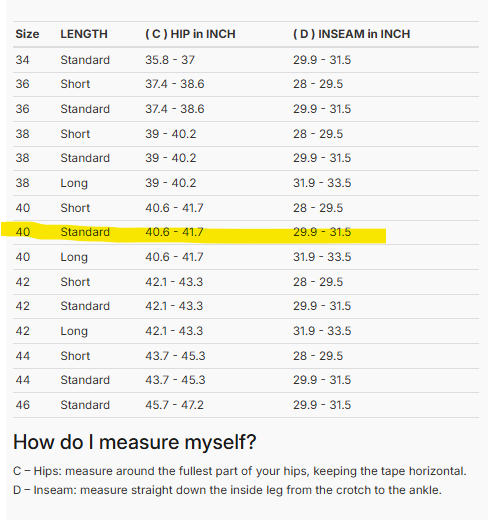 | Size | LENGTH | ( C ) HIP in INCH | ( D ) INSEAM in INCH |
|---|---|---|---|
| 34 | Standard | 35.8 - 37 | 29.9 - 31.5 |
| 36 | Short | 37.4 - 38.6 | 28 - 29.5 |
| 36 | Standard | 37.4 - 38.6 | 29.9 - 31.5 |
| 38 | Short | 39 - 40.2 | 28 - 29.5 |
| 38 | Standard | 39 - 40.2 | 29.9 - 31.5 |
| 38 | Long | 39 - 40.2 | 31.9 - 33.5 |
| 40 | Short | 40.6 - 41.7 | 28 - 29.5 |
| 40 | Standard | 40.6 - 41.7 | 29.9 - 31.5 |
| 40 | Long | 40.6 - 41.7 | 31.9 - 33.5 |
| 42 | Short | 42.1 - 43.3 | 28 - 29.5 |
| 42 | Standard | 42.1 - 43.3 | 29.9 - 31.5 |
| 42 | Long | 42.1 - 43.3 | 31.9 - 33.5 |
| 44 | Short | 43.7 - 45.3 | 28 - 29.5 |
| 44 | Standard | 43.7 - 45.3 | 29.9 - 31.5 |
| 46 | Standard | 45.7 - 47.2 | 29.9 - 31.5 |

How do I measure myself?

C – Hips: measure around the fullest part of your hips, keeping the tape horizontal.

D – Inseam: measure straight down the inside leg from the crotch to the ankle.